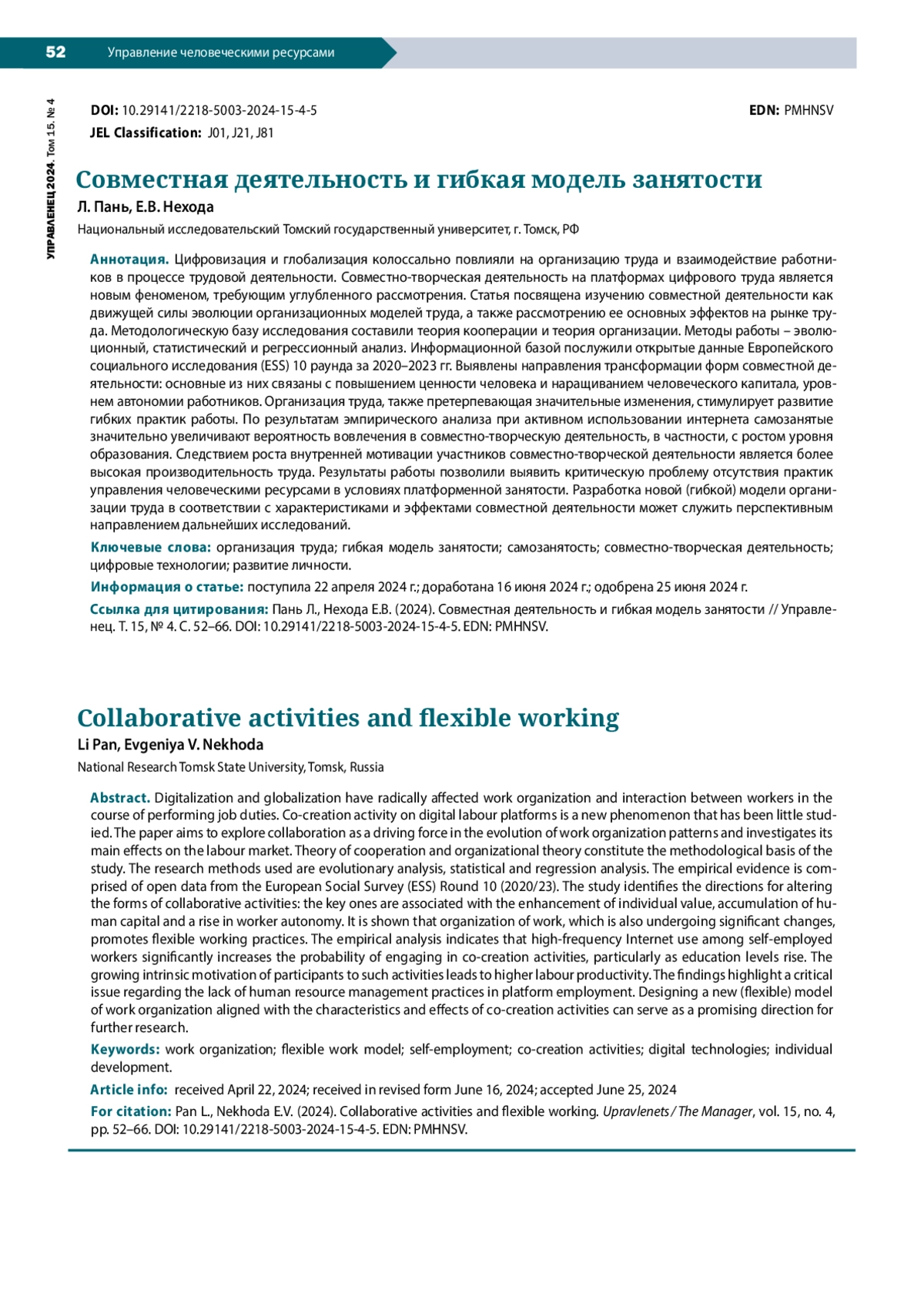 52 Управление человеческими ресурсами

УПРАВЛЕНЕЦ 2024. Том 15. № 4

DOI: 10.29141/2218-5003-2024-15-4-5 EDN: PMHNSV
JEL Classification: J01, J21, J81

Совместная деятельность и гибкая модель занятости

Л. Пань, Е.В. Нехода

Национальный исследовательский Томский государственный университет, г. Томск, РФ

Аннотация. Цифровизация и глобализация колоссально повлияли на организацию труда и взаимодействие работников в процессе трудовой деятельности. Совместно-творческая деятельность на платформах цифрового труда является новым феноменом, требующим углубленного рассмотрения. Статья посвящена изучению совместной деятельности как движущей силы эволюции организационных моделей труда, а также рассмотрению ее основных эффектов на рынке труда. Методологическую базу исследования составили теория кооперации и теория организации. Методы работы – эволюционный, статистический и регрессионный анализ. Информационной базой послужили открытые данные Европейского социального исследования (ESS) 10 раунда за 2020–2023 гг. Выявлены направления трансформации форм совместной деятельности: основные из них связаны с повышением ценности человека и наращиванием человеческого капитала, уровнем автономии работников. Организация труда, также претерпевающая значительные изменения, стимулирует развитие гибких практик работы. По результатам эмпирического анализа при активном использовании интернета самозанятые значительно увеличивают вероятность вовлечения в совместно-творческую деятельность, в частности, с ростом уровня образования. Следствием роста внутренней мотивации участников совместно-творческой деятельности является более высокая производительность труда. Результаты работы позволили выявить критическую проблему отсутствия практик управления человеческими ресурсами в условиях платформенной занятости. Разработка новой (гибкой) модели организации труда в соответствии с характеристиками и эффектами совместной деятельности может служить перспективным направлением дальнейших исследований.

Ключевые слова: организация труда; гибкая модель занятости; самозанятость; совместно-творческая деятельность; цифровые технологии; развитие личности.

Информация о статье: поступила 22 апреля 2024 г.; доработана 16 июня 2024 г.; одобрена 25 июня 2024 г.

Ссылка для цитирования: Пань Л., Нехода Е.В. (2024). Совместная деятельность и гибкая модель занятости // Управленец. Т. 15, № 4. С. 52–66. DOI: 10.29141/2218-5003-2024-15-4-5. EDN: PMHNSV.

Collaborative activities and flexible working

Li Pan, Evgeniya V. Nekhoda

National Research Tomsk State University, Tomsk, Russia

Abstract. Digitalization and globalization have radically affected work organization and interaction between workers in the course of performing job duties. Co-creation activity on digital labour platforms is a new phenomenon that has been little studied. The paper aims to explore collaboration as a driving force in the evolution of work organization patterns and investigates its main effects on the labour market. Theory of cooperation and organizational theory constitute the methodological basis of the study. The research methods used are evolutionary analysis, statistical and regression analysis. The empirical evidence is comprised of open data from the European Social Survey (ESS) Round 10 (2020/23). The study identifies the directions for altering the forms of collaborative activities: the key ones are associated with the enhancement of individual value, accumulation of human capital and a rise in worker autonomy. It is shown that organization of work, which is also undergoing significant changes, promotes flexible working practices. The empirical analysis indicates that high-frequency Internet use among self-employed workers significantly increases the probability of engaging in co-creation activities, particularly as education levels rise. The growing intrinsic motivation of participants to such activities leads to higher labour productivity. The findings highlight a critical issue regarding the lack of human resource management practices in platform employment. Designing a new (flexible) model of work organization aligned with the characteristics and effects of co-creation activities can serve as a promising direction for further research.

Keywords: work organization; flexible work model; self-employment; co-creation activities; digital technologies; individual development.

Article info: received April 22, 2024; received in revised form June 16, 2024; accepted June 25, 2024

For citation: Pan L., Nekhoda E.V. (2024). Collaborative activities and flexible working. Upravlenets / The Manager, vol. 15, no. 4, pp. 52–66. DOI: 10.29141/2218-5003-2024-15-4-5. EDN: PMHNSV.